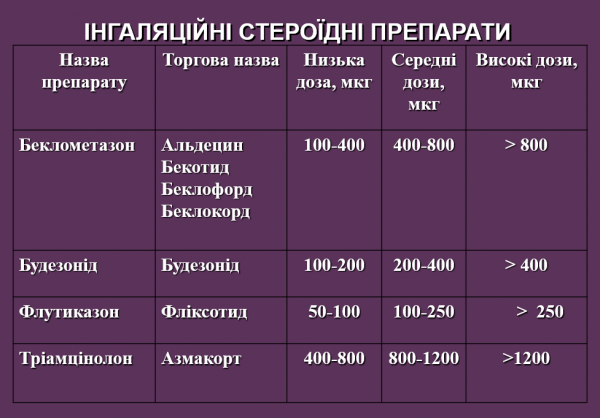 ІНГАЛЯЦІЙНІ СТЕРОЇДНІ ПРЕПАРАТИ

| Назва препарату | Торгова назва | Низька доза, мкг | Середні дози, мкг | Високі дози, мкг |
|---|---|---|---|---|
| Беклометазон | Альдецин Бекотид Беклофорд Беклокорд | 100-400 | 400-800 | > 800 |
| Будезонід | Будезонід | 100-200 | 200-400 | > 400 |
| Флутиказон | Фліксотид | 50-100 | 100-250 | > 250 |
| Тріамцінолон | Азмакорт | 400-800 | 800-1200 | >1200 |